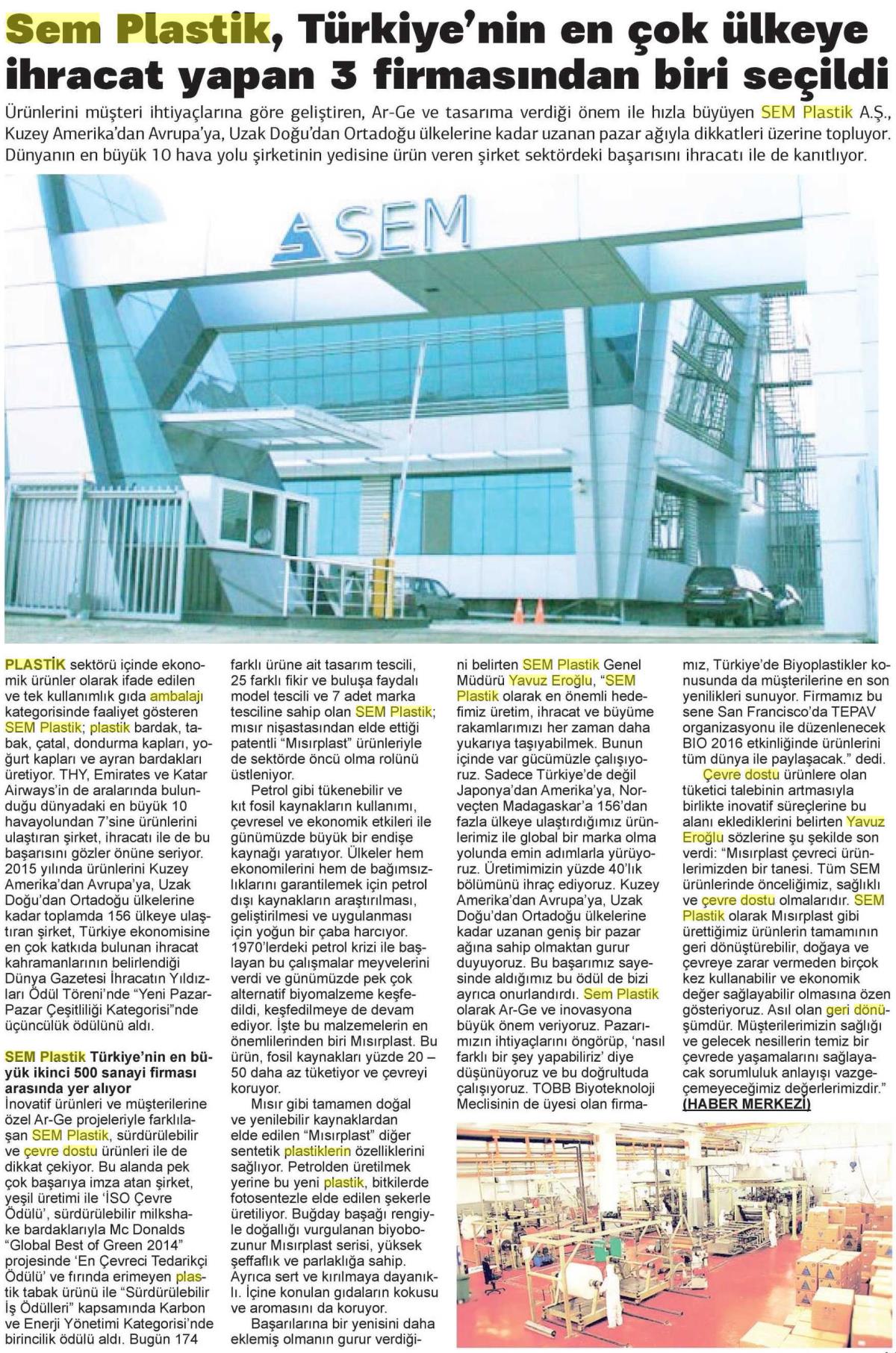 Sem Plastik, Türkiye'nin en çok ülkeye ihracat yapan 3 firmasından biri seçildi

Ürünlerini müşteri ihtiyaçlarına göre geliştiren, Ar-Ge ve tasarıma verdiği önem ile hızla büyüyen SEM Plastik A.Ş., Kuzey Amerika'dan Avrupa'ya, Uzak Doğu'dan Ortadoğu ülkelerine kadar uzanan pazar ağıyla dikkatleri üzerine topluyor. Dünyanın en büyük 10 hava yolu şirketinin yedisine ürün veren şirket sektördeki başarısını ihracatı ile de kanıtlıyor.

SEM

PLASTİK sektörü içinde ekonomik ürünler olarak ifade edilen ve tek kullanımlık gıda ambalajı kategorisinde faaliyet gösteren SEM Plastik; plastik bardak, tabak, çatal, dondurma kapları, yoğurt kapları ve ayran bardakları üretiyor. THY, Emirates ve Katar Airways'in de aralarında bulunduğu dünyadaki en büyük 10 havayolundan 7'sine ürünlerini ulaştıran şirket, ihracatı ile de bu başarısını gözler önüne seriyor. 2015 yılında ürünlerini Kuzey Amerika'dan Avrupa'ya, Uzak Doğu'dan Ortadoğu ülkelerine kadar toplamda 156 ülkeye ulaştıran şirket, Türkiye ekonomisine en çok katkıda bulunan ihracat kahramanlarının belirlendiği Dünya Gazetesi İhracatın Yıldızları Ödül Töreni'nde "Yeni Pazar-Pazar Çeşitliliği Kategorisi"nde üçüncülük ödülünü aldı.

SEM Plastik Türkiye'nin en büyük ikinci 500 sanayi firması arasında yer alıyor
İnovatif ürünleri ve müşterilerine özel Ar-Ge projeleriyle farklılaşan SEM Plastik, sürdürülebilir ve çevre dostu ürünleri ile de dikkat çekiyor. Bu alanda pek çok başarıya imza atan şirket, yeşil üretimi ile 'İSO Çevre Ödülü', sürdürülebilir milkshake bardaklarıyla Mc Donalds "Global Best of Green 2014" projesinde 'En Çevreci Tedarikçi Ödülü' ve fırında erimeyen plastik tabak ürünü ile "Sürdürülebilir İş Ödülleri" kapsamında Karbon ve Enerji Yönetimi Kategorisi'nde birincilik ödülü aldı. Bugün 174 farklı ürüne ait tasarım tescili, 25 farklı fikir ve buluşa faydalı model tescili ve 7 adet marka tesciline sahip olan SEM Plastik; mısır nişastasından elde ettiği patentli "Mısırplast" ürünleriyle de sektörde öncü olma rolünü üstleniyor.

Petrol gibi tükenebilir ve kıt fosil kaynakların kullanımı, çevresel ve ekonomik etkileri ile günümüzde büyük bir endişe kaynağı yaratıyor. Ülkeler hem ekonomilerini hem de bağımsızlıklarını garantilemek için petrol dışı kaynakların araştırılması, geliştirilmesi ve uygulanması için yoğun bir çaba harcıyor. 1970'lerdeki petrol krizi ile başlayan bu çalışmalar meyvelerini verdi ve günümüzde pek çok alternatif biyomalzeme keşfedildi, keşfedilmeye de devam ediyor. İşte bu malzemelerin en önemlilerinden biri Mısırplast. Bu ürün, fosil kaynakları yüzde 20 – 50 daha az tüketiyor ve çevreyi koruyor.

Mısır gibi tamamen doğal ve yenilebilir kaynaklardan elde edilen "Mısırplast" diğer sentetik plastiklerin özelliklerini sağlıyor. Petrolden üretilmek yerine bu yeni plastik, bitkilerde fotosentezle elde edilen şekerle üretiliyor. Buğday başağı rengiyle doğallığı vurgulanan biyobozunur Mısırplast serisi, yüksek şeffaflık ve parlaklığa sahip. Ayrıca sert ve kırılmaya dayanıklı. İçine konulan gıdaların kokusu ve aromasını da koruyor.

Başarılarına bir yenisini daha eklemiş olmanın gurur verdiğini belirten SEM Plastik Genel Müdürü Yavuz Eroğlu, "SEM Plastik olarak en önemli hedefimiz üretim, ihracat ve büyüme rakamlarımızı her zaman daha yukarıya taşıyabilmek. Bunun içinde var gücümüzle çalışıyoruz. Sadece Türkiye'de değil Japonya'dan Amerika'ya, Norveçten Madagaskar'a 156'dan fazla ülkeye ulaştırdığımız ürünlerimiz ile global bir marka olma yolunda emin adımlarla yürüyoruz. Üretimimizin yüzde 40'lık bölümünü ihraç ediyoruz. Kuzey Amerika'dan Avrupa'ya, Uzak Doğu'dan Ortadoğu ülkelerine kadar uzanan geniş bir pazar ağına sahip olmaktan gurur duyuyoruz. Bu başarımız sayesinde aldığımız bu ödül de bizi ayrıca onurlandırdı. Sem Plastik olarak Ar-Ge ve inovasyona büyük önem veriyoruz. Pazarımızın ihtiyaçlarını öngörüp, 'nasıl farklı bir şey yapabiliriz' diye düşünüyoruz ve bu doğrultuda çalışıyoruz. TOBB Biyoteknoloji Meclisinin de üyesi olan firmamız, Türkiye'de Biyoplastikler konusunda da müşterilerine en son yenilikleri sunuyor. Firmamız bu sene San Francisco'da TEPAV organizasyonu ile düzenlenecek BIO 2016 etkinliğinde ürünlerini tüm dünya ile paylaşacak." dedi.

Çevre dostu ürünlere olan tüketici talebinin artmasıyla birlikte inovatif süreçlerine bu alanı eklediklerini belirten Yavuz Eroğlu sözlerine şu şekilde son verdi: "Mısırplast çevreci ürünlerimizden bir tanesi. Tüm SEM ürünlerinde önceliğimiz, sağlıklı ve çevre dostu olmalarıdır. SEM Plastik olarak Mısırplast gibi ürettiğimiz ürünlerin tamamının geri dönüştürebilir, doğaya ve çevreye zarar vermeden birçok kez kullanabilir ve ekonomik değer sağlayabilir olmasına özen gösteriyoruz. Asıl olan geri dönüşümdür. Müşterilerimizin sağlığı ve gelecek nesillerin temiz bir çevrede yaşamalarını sağlayacak sorumluluk anlayışı vazgeçemeyeceğimiz değerlerimizdir."
(HABER MERKEZİ)